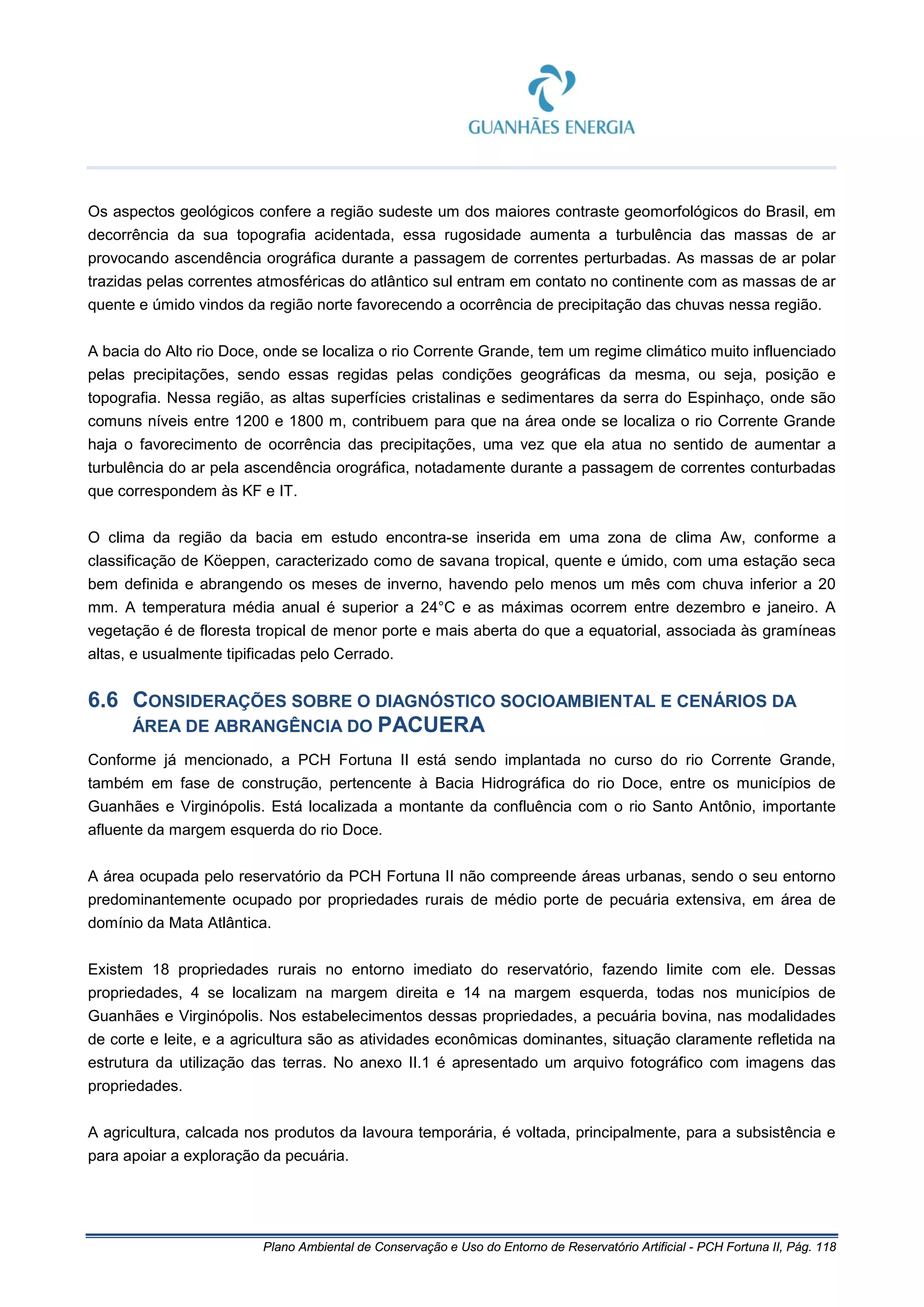 GUANHÃES ENERGIA

Os aspectos geológicos confere a região sudeste um dos maiores contraste geomorfológicos do Brasil, em decorrência da sua topografia acidentada, essa rugosidade aumenta a turbulência das massas de ar provocando ascendência orográfica durante a passagem de correntes perturbadas. As massas de ar polar trazidas pelas correntes atmosféricas do atlântico sul entram em contato no continente com as massas de ar quente e úmido vindos da região norte favorecendo a ocorrência de precipitação das chuvas nessa região.

A bacia do Alto rio Doce, onde se localiza o rio Corrente Grande, tem um regime climático muito influenciado pelas precipitações, sendo essas regidas pelas condições geográficas da mesma, ou seja, posição e topografia. Nessa região, as altas superfícies cristalinas e sedimentares da serra do Espinhaço, onde são comuns níveis entre 1200 e 1800 m, contribuem para que na área onde se localiza o rio Corrente Grande haja o favorecimento de ocorrência das precipitações, uma vez que ela atua no sentido de aumentar a turbulência do ar pela ascendência orográfica, notadamente durante a passagem de correntes conturbadas que correspondem às KF e IT.

O clima da região da bacia em estudo encontra-se inserida em uma zona de clima Aw, conforme a classificação de Köeppen, caracterizado como de savana tropical, quente e úmido, com uma estação seca bem definida e abrangendo os meses de inverno, havendo pelo menos um mês com chuva inferior a 20 mm. A temperatura média anual é superior a 24°C e as máximas ocorrem entre dezembro e janeiro. A vegetação é de floresta tropical de menor porte e mais aberta do que a equatorial, associada às gramíneas altas, e usualmente tipificadas pelo Cerrado.

6.6 CONSIDERAÇÕES SOBRE O DIAGNÓSTICO SOCIOAMBIENTAL E CENÁRIOS DA ÁREA DE ABRANGÊNCIA DO PACUERA

Conforme já mencionado, a PCH Fortuna II está sendo implantada no curso do rio Corrente Grande, também em fase de construção, pertencente à Bacia Hidrográfica do rio Doce, entre os municípios de Guanhães e Virginópolis. Está localizada a montante da confluência com o rio Santo Antônio, importante afluente da margem esquerda do rio Doce.

A área ocupada pelo reservatório da PCH Fortuna II não compreende áreas urbanas, sendo o seu entorno predominantemente ocupado por propriedades rurais de médio porte de pecuária extensiva, em área de domínio da Mata Atlântica.

Existem 18 propriedades rurais no entorno imediato do reservatório, fazendo limite com ele. Dessas propriedades, 4 se localizam na margem direita e 14 na margem esquerda, todas nos municípios de Guanhães e Virginópolis. Nos estabelecimentos dessas propriedades, a pecuária bovina, nas modalidades de corte e leite, e a agricultura são as atividades econômicas dominantes, situação claramente refletida na estrutura da utilização das terras. No anexo II.1 é apresentado um arquivo fotográfico com imagens das propriedades.

A agricultura, calcada nos produtos da lavoura temporária, é voltada, principalmente, para a subsistência e para apoiar a exploração da pecuária.

Plano Ambiental de Conservação e Uso do Entorno de Reservatório Artificial - PCH Fortuna II, Pág. 118